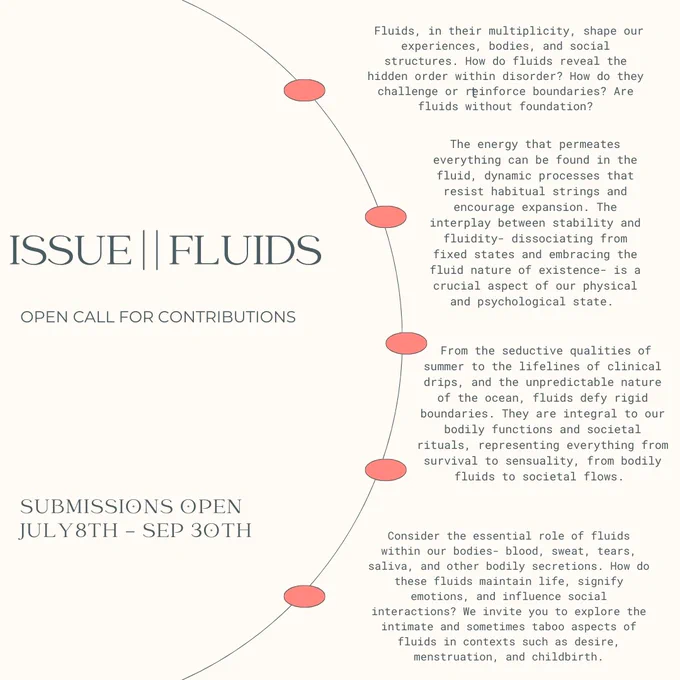 ISSUE || FLUIDS

OPEN CALL FOR CONTRIBUTIONS

SUBMISSIONS OPEN JULY8TH - SEP 30TH

Fluids, in their multiplicity, shape our experiences, bodies, and social structures. How do fluids reveal the hidden order within disorder? How do they challenge or reinforce boundaries? Are fluids without foundation?

The energy that permeates everything can be found in the fluid, dynamic processes that resist habitual strings and encourage expansion. The interplay between stability and fluidity- dissociating from fixed states and embracing the fluid nature of existence- is a crucial aspect of our physical and psychological state.

From the seductive qualities of summer to the lifelines of clinical drips, and the unpredictable nature of the ocean, fluids defy rigid boundaries. They are integral to our bodily functions and societal rituals, representing everything from survival to sensuality, from bodily fluids to societal flows.

Consider the essential role of fluids within our bodies- blood, sweat, tears, saliva, and other bodily secretions. How do these fluids maintain life, signify emotions, and influence social interactions? We invite you to explore the intimate and sometimes taboo aspects of fluids in contexts such as desire, menstruation, and childbirth.